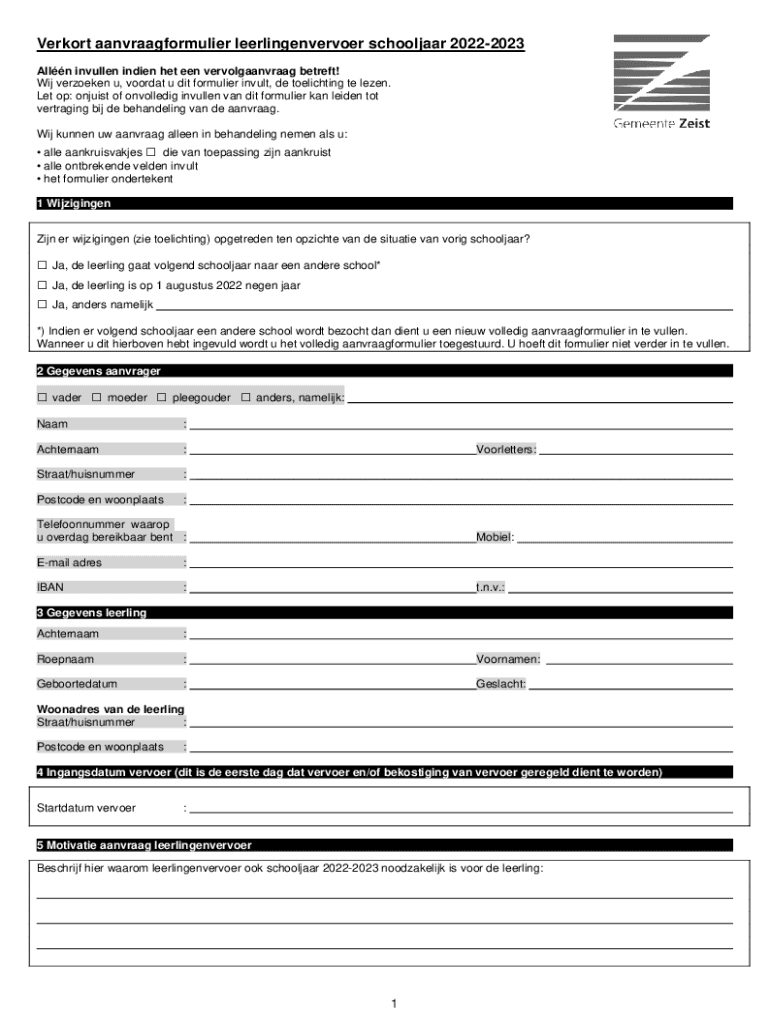 Verkort aanvraagformulier leerlingenvervoer schooljaar 2022-2023

Gemeente Zeist

Alléén invullen indien het een vervolgaanvraag betreft!
Wij verzoeken u, voordat u dit formulier invult, de toelichting te lezen. Let op: onjuist of onvolledig invullen van dit formulier kan leiden tot vertraging bij de behandeling van de aanvraag.

Wij kunnen uw aanvraag alleen in behandeling nemen als u:
• alle aankruisvakjes ☐ die van toepassing zijn aankruist
• alle ontbrekende velden invult
• het formulier ondertekent

1 Wijzigingen

Zijn er wijzigingen (zie toelichting) opgetreden ten opzichte van de situatie van vorig schooljaar?

☐ Ja, de leerling gaat volgend schooljaar naar een andere school*
☐ Ja, de leerling is op 1 augustus 2022 negen jaar
☐ Ja, anders namelijk

*) Indien er volgend schooljaar een andere school wordt bezocht dan dient u een nieuw volledig aanvraagformulier in te vullen. Wanneer u dit hierboven hebt ingevuld wordt u het volledig aanvraagformulier toegestuurd. U hoeft dit formulier niet verder in te vullen.

2 Gegevens aanvrager

☐ vader ☐ moeder ☐ pleegouder ☐ anders, namelijk:

Naam :

Achternaam : Voorletters:

Straat/huisnummer :

Postcode en woonplaats :

Telefoonnummer waarop u overdag bereikbaar bent : Mobiel:

E-mail adres :

IBAN : t.n.v.:

3 Gegevens leerling

Achternaam :

Roepnaam : Voornamen:

Geboortedatum : Geslacht:

Woonadres van de leerling
Straat/huisnummer :

Postcode en woonplaats :

4 Ingangsdatum vervoer (dit is de eerste dag dat vervoer en/of bekostiging van vervoer geregeld dient te worden)

Startdatum vervoer :

5 Motivatie aanvraag leerlingenvervoer

Beschrijf hier waarom leerlingenvervoer ook schooljaar 2022-2023 noodzakelijk is voor de leerling:

1